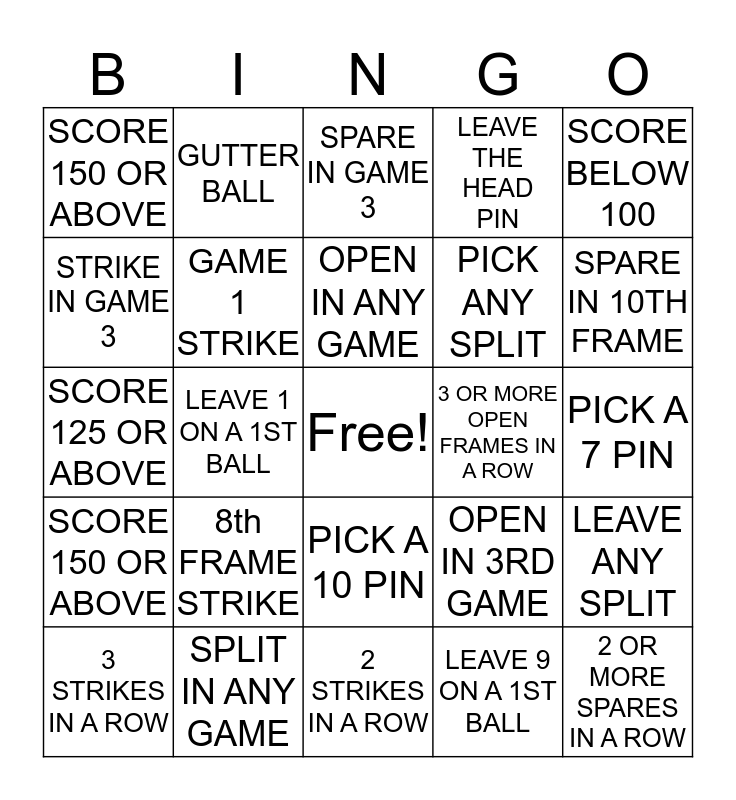 | B | I | N | G | O |
|---|---|---|---|---|
| SCORE 150 OR ABOVE | GUTTER BALL | SPARE IN GAME 3 | LEAVE THE HEAD PIN | SCORE BELOW 100 |
| STRIKE IN GAME 3 | GAME 1 STRIKE | OPEN IN ANY GAME | PICK ANY SPLIT | SPARE IN 10TH FRAME |
| SCORE 125 OR ABOVE | LEAVE 1 ON A 1ST BALL | Free! | 3 OR MORE OPEN FRAMES IN A ROW | PICK A 7 PIN |
| SCORE 150 OR ABOVE | 8th FRAME STRIKE | PICK A 10 PIN | OPEN IN 3RD GAME | LEAVE ANY SPLIT |
| 3 STRIKES IN A ROW | SPLIT IN ANY GAME | 2 STRIKES IN A ROW | LEAVE 9 ON A 1ST BALL | 2 OR MORE SPARES IN A ROW |